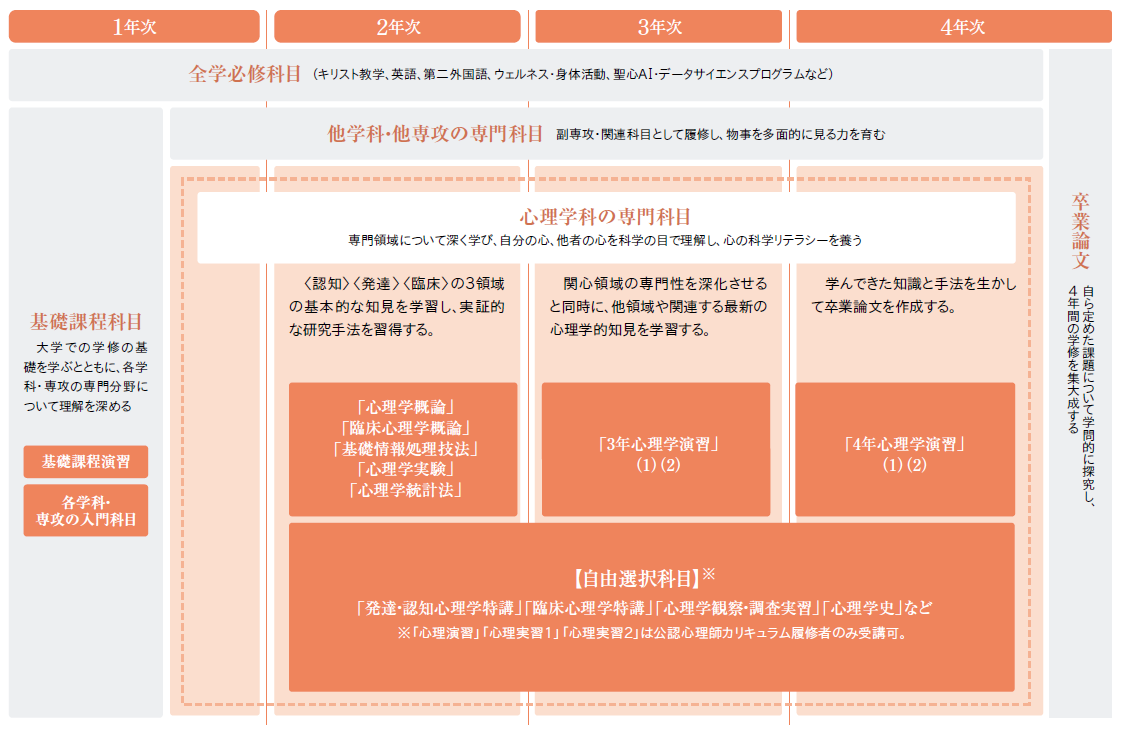 1年次

2年次

3年次

4年次

全学必修科目 （キリスト教学、英語、第二外国語、ウェルネス・身体活動、聖心AI・データサイエンスプログラムなど）

他学科・他専攻の専門科目 副専攻・関連科目として履修し、物事を多面的に見る力を育む

心理学科の専門科目
専門領域について深く学び、自分の心、他者の心を科学の目で理解し、心の科学リテラシーを養う

基礎課程科目
大学での学修の基礎を学ぶとともに、各学科・専攻の専門分野について理解を深める

基礎課程演習

各学科・専攻の入門科目

〈認知〉〈発達〉〈臨床〉の3領域の基本的な知見を学習し、実証的な研究手法を習得する。

「心理学概論」
「臨床心理学概論」
「基礎情報処理技法」
「心理学実験」
「心理学統計法」

関心領域の専門性を深化させると同時に、他領域や関連する最新の心理学的知見を学習する。

「3年心理学演習」
(1)(2)

学んできた知識と手法を生かして卒業論文を作成する。

「4年心理学演習」
(1)(2)

【自由選択科目】※
「発達・認知心理学特講」「臨床心理学特講」「心理学観察・調査実習」「心理学史」など
※「心理演習」「心理実習1」「心理実習2」は公認心理師カリキュラム履修者のみ受講可。

卒業論文
自ら定めた課題について学問的に探究し、4年間の学修を集大成する